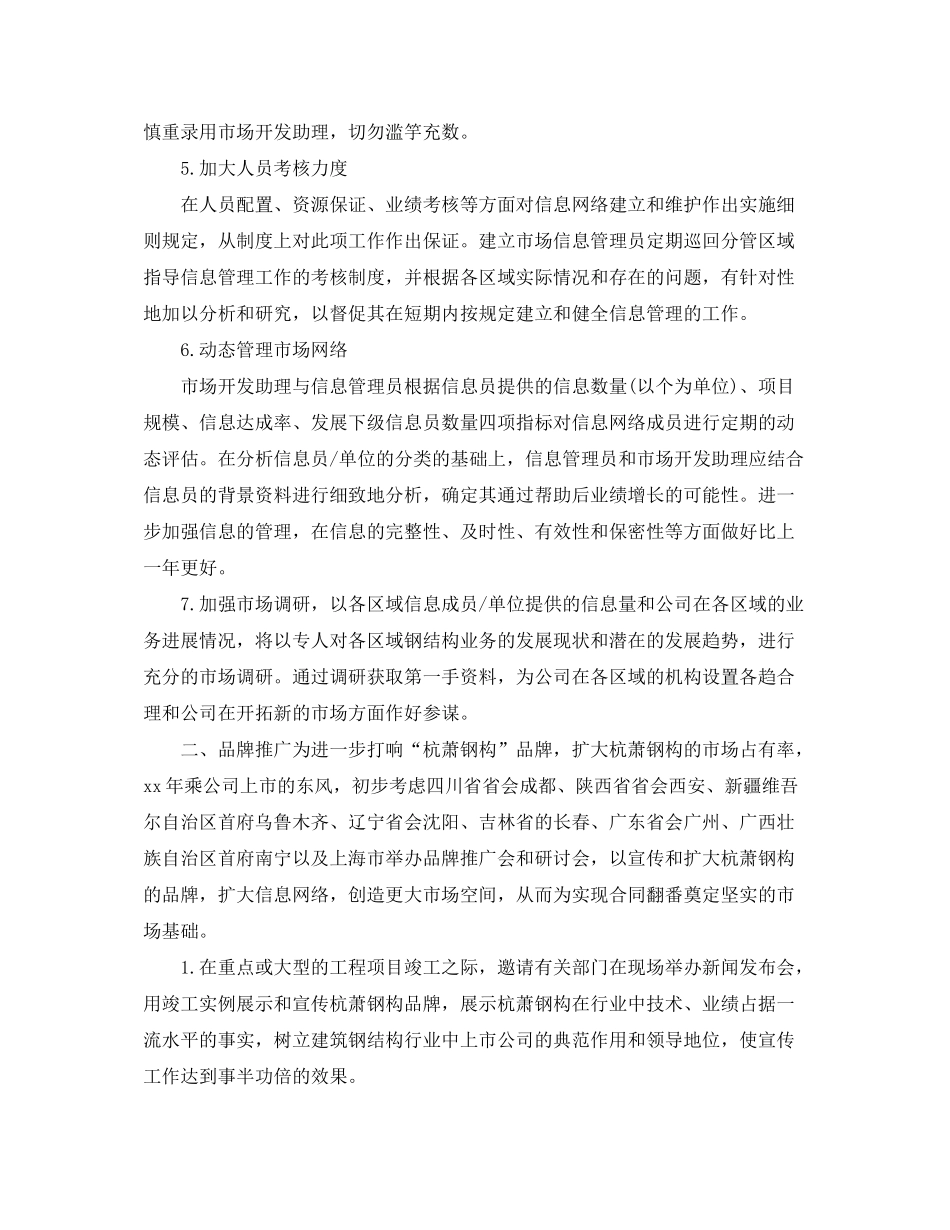 慎重录用市场开发助理，切勿滥竽充数。

5.加大人员考核力度

在人员配置、资源保证、业绩考核等方面对信息网络建立和维护作出实施细则规定，从制度上对此项工作作出保证。建立市场信息管理员定期巡回分管区域指导信息管理工作的考核制度，并根据各区域实际情况和存在的问题，有针对性地加以分析和研究，以督促其在短期内按规定建立和健全信息管理的工作。

6.动态管理市场网络

市场开发助理与信息管理员根据信息员提供的信息数量(以个为单位)、项目规模、信息达成率、发展下级信息员数量四项指标对信息网络成员进行定期的动态评估。在分析信息员/单位的分类的基础上，信息管理员和市场开发助理应结合信息员的背景资料进行细致地分析，确定其通过帮助后业绩增长的可能性。进一步加强信息的管理，在信息的完整性、及时性、有效性和保密性等方面做好比上一年更好。

7.加强市场调研，以各区域信息成员/单位提供的信息量和公司在各区域的业务进展情况，将以专人对各区域钢结构业务的发展现状和潜在的发展趋势，进行充分的市场调研。通过调研获取第一手资料，为公司在各区域的机构设置各趋合理和公司在开拓新的市场方面作好参谋。

二、品牌推广为进一步打响“杭萧钢构”品牌，扩大杭萧钢构的市场占有率，xx年乘公司上市的东风，初步考虑四川省省会成都、陕西省省会西安、新疆维吾尔自治区首府乌鲁木齐、辽宁省会沈阳、吉林省的长春、广东省会广州、广西壮族自治区首府南宁以及上海市举办品牌推广会和研讨会，以宣传和扩大杭萧钢构的品牌，扩大信息网络，创造更大市场空间，从而为实现合同翻番奠定坚实的市场基础。

1.在重点或大型的工程项目竣工之际，邀请有关部门在现场举办新闻发布会，用竣工实例展示和宣传杭萧钢构品牌，展示杭萧钢构在行业中技术、业绩占据一流水平的事实，树立建筑钢结构行业中上市公司的典范作用和领导地位，使宣传工作达到事半功倍的效果。